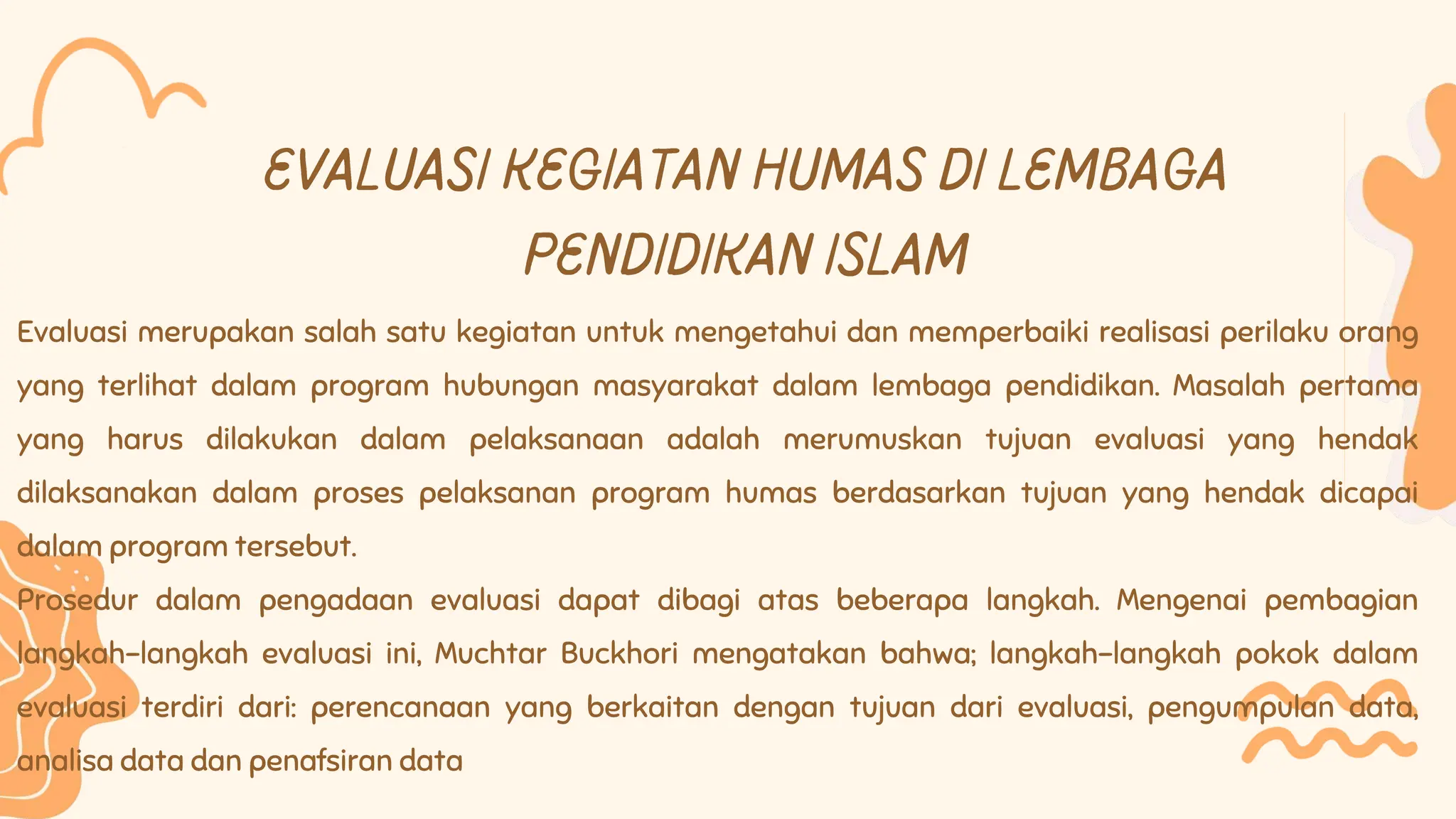 EVALUASI KEGIATAN HUMAS DI LEMBAGA PENDIDIKAN ISLAM

Evaluasi merupakan salah satu kegiatan untuk mengetahui dan memperbaiki realisasi perilaku orang yang terlihat dalam program hubungan masyarakat dalam lembaga pendidikan. Masalah pertama yang harus dilakukan dalam pelaksanaan adalah merumuskan tujuan evaluasi yang hendak dilaksanakan dalam proses pelaksanan program humas berdasarkan tujuan yang hendak dicapai dalam program tersebut.

Prosedur dalam pengadaan evaluasi dapat dibagi atas beberapa langkah. Mengenai pembagian langkah-langkah evaluasi ini, Muchtar Buckhori mengatakan bahwa; langkah-langkah pokok dalam evaluasi terdiri dari: perencanaan yang berkaitan dengan tujuan dari evaluasi, pengumpulan data, analisa data dan penafsiran data